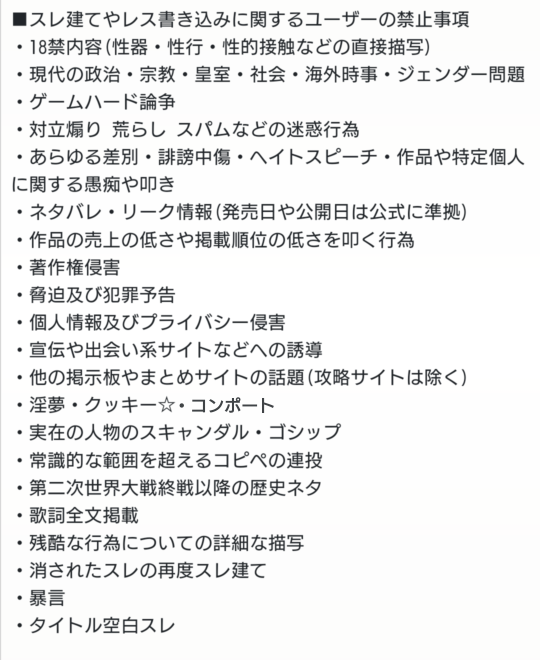 ■スレ建てやレス書き込みに関するユーザーの禁止事項
・18禁内容（性器・性行・性的接触などの直接描写）
・現代の政治・宗教・皇室・社会・海外時事・ジェンダー問題
・ゲームハード論争
・対立煽り 荒らし スパムなどの迷惑行為
・あらゆる差別・誹謗中傷・ヘイトスピーチ・作品や特定個人に関する愚痴や叩き
・ネタバレ・リーク情報（発売日や公開日は公式に準拠）
・作品の売上の低さや掲載順位の低さを叩く行為
・著作権侵害
・脅迫及び犯罪予告
・個人情報及びプライバシー侵害
・宣伝や出会い系サイトなどへの誘導
・他の掲示板やまとめサイトの話題（攻略サイトは除く）
・淫夢・クッキー☆・コンポート
・実在の人物のスキャンダル・ゴシップ
・常識的な範囲を超えるコピペの連投
・第二次世界大戦終戦以降の歴史ネタ
・歌詞全文掲載
・残酷な行為についての詳細な描写
・消されたスレの再度スレ建て
・暴言
・タイトル空白スレ